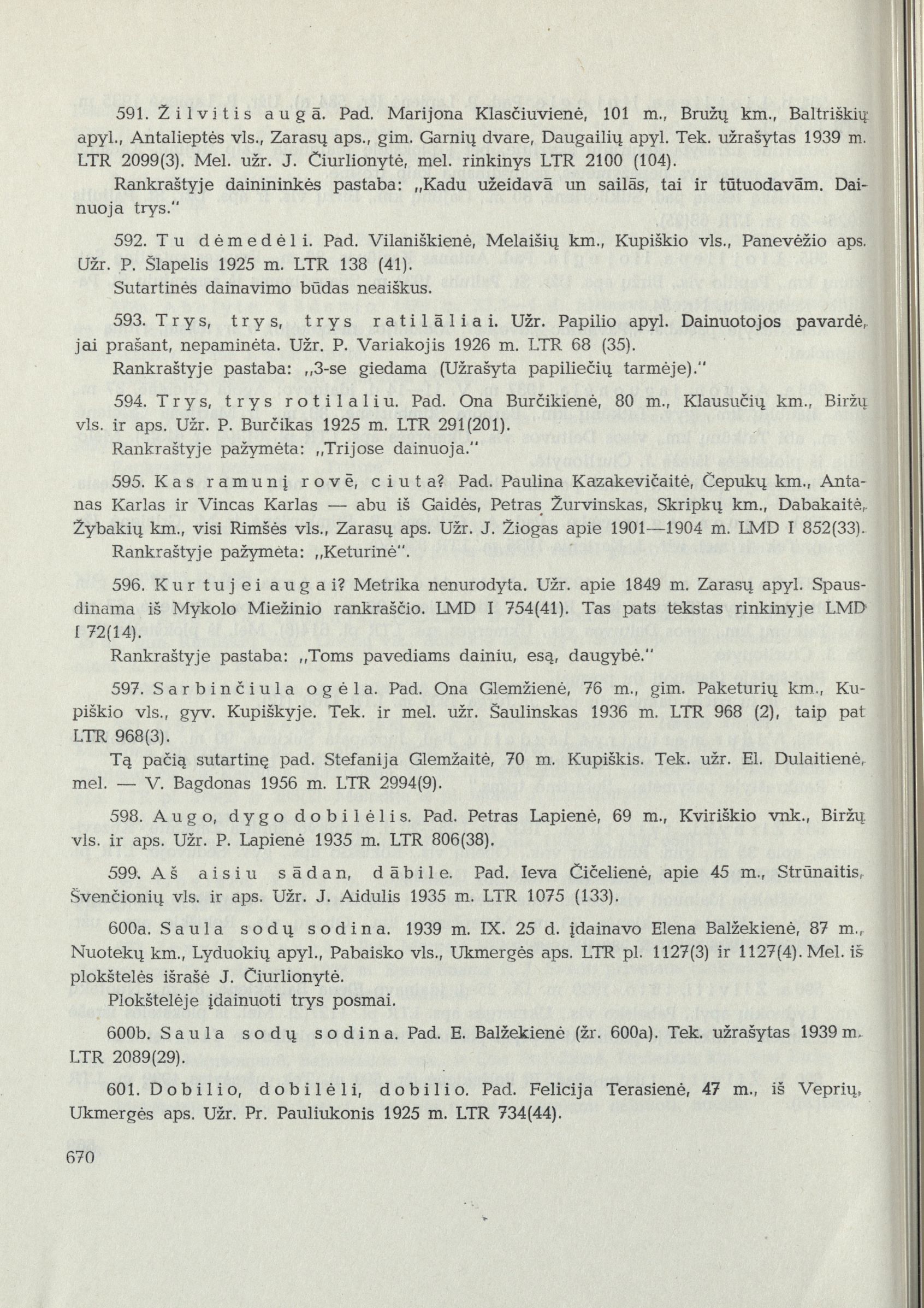 591. Žilvitis augā. Pad. Marijona Klasčiuvienė, 101 m., Bružų km., Baltriškių apyl., Antalieptės vls., Zarasų aps., gim. Garnių dvare, Daugailių apyl. Tek. užrašytas 1939 m. LTR 2099(3). Mel. užr. J. Čiurlionytė, mel. rinkinys LTR 2100 (104).

Rankraštyje dainininkės pastaba: „Kadu užeidavā un sailās, tai ir tūtuodavām. Dainuoja trys."

592. Tu dėmedėli. Pad. Vilaniškienė, Melaišių km., Kupiškio vls., Panevėžio aps. Užr. P. Šlapelis 1925 m. LTR 138 (41).

Sutartinės dainavimo būdas neaiškus.

593. Trys, trys, trys ratilāliai. Užr. Papilio apyl. Dainuotojos pavardė, jai prašant, nepaminėta. Užr. P. Variakojis 1926 m. LTR 68 (35).

Rankraštyje pastaba: „3-se giedama (Užrašyta papiliečių tarmėje)."

594. Trys, trys rotilaliu. Pad. Ona Burčikienė, 80 m., Klausučių km., Biržų vls. ir aps. Užr. P. Burčikas 1925 m. LTR 291(201).

Rankraštyje pažymėta: „Trijose dainuoja."

595. Kas ramunį rovē, ciuta? Pad. Paulina Kazakevičaitė, Čepukų km., Antanas Karlas ir Vincas Karlas — abu iš Gaidės, Petras Žurvinskas, Skripkų km., Dabakaitė, Žybakių km., visi Rimšės vls., Zarasų aps. Užr. J. Žiogas apie 1901—1904 m. LMD I 852(33).

Rankraštyje pažymėta: „Keturinė".

596. Kur tujei augai? Metrika nenurodyta. Užr. apie 1849 m. Zarasų apyl. Spausdinama iš Mykolo Miežinio rankraščio. LMD I 754(41). Tas pats tekstas rinkinyje LMD I 72(14).

Rankraštyje pastaba: „Toms pavediams dainiu, esą, daugybė."

597. Sarbinčiula ogėla. Pad. Ona Glemžienė, 76 m., gim. Paketurių km., Kupiškio vls., gyv. Kupiškyje. Tek. ir mel. užr. Šaulinskas 1936 m. LTR 968 (2), taip pat LTR 968(3).

Tą pačią sutartinę pad. Stefanija Glemžaitė, 70 m. Kupiškis. Tek. užr. El. Dulaitienė, mel. — V. Bagdonas 1956 m. LTR 2994(9).

598. Augo, dygo dobilėlis. Pad. Petras Lapienė, 69 m., Kviriškio vnk., Biržų vls. ir aps. Užr. P. Lapienė 1935 m. LTR 806(38).

599. Aš aisiu sādan, dābile. Pad. Ieva Čičelienė, apie 45 m., Strūnaitis, Švenčionių vls. ir aps. Užr. J. Aidulis 1935 m. LTR 1075 (133).

600a. Saula sodų sodina. 1939 m. IX. 25 d. įdainavo Elena Balžekienė, 87 m., Nuotekų km., Lyduokių apyl., Pabaisko vls., Ukmergės aps. LTR pl. 1127(3) ir 1127(4). Mel. iš plokštelės išrašė J. Čiurlionytė.

Plokštelėje įdainuoti trys posmai.

600b. Saula sodų sodina. Pad. E. Balžekienė (žr. 600a). Tek. užrašytas 1939 m. LTR 2089(29).

601. Dobilio, dobilėli, dobilio. Pad. Felicija Terasienė, 47 m., iš Veprių, Ukmergės aps. Užr. Pr. Pauliukonis 1925 m. LTR 734(44).

670